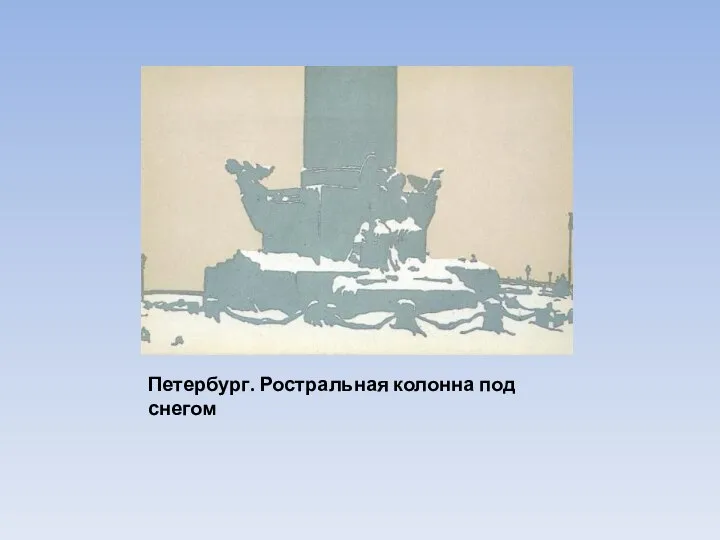 Петербург. Ростральная колонна под снегом